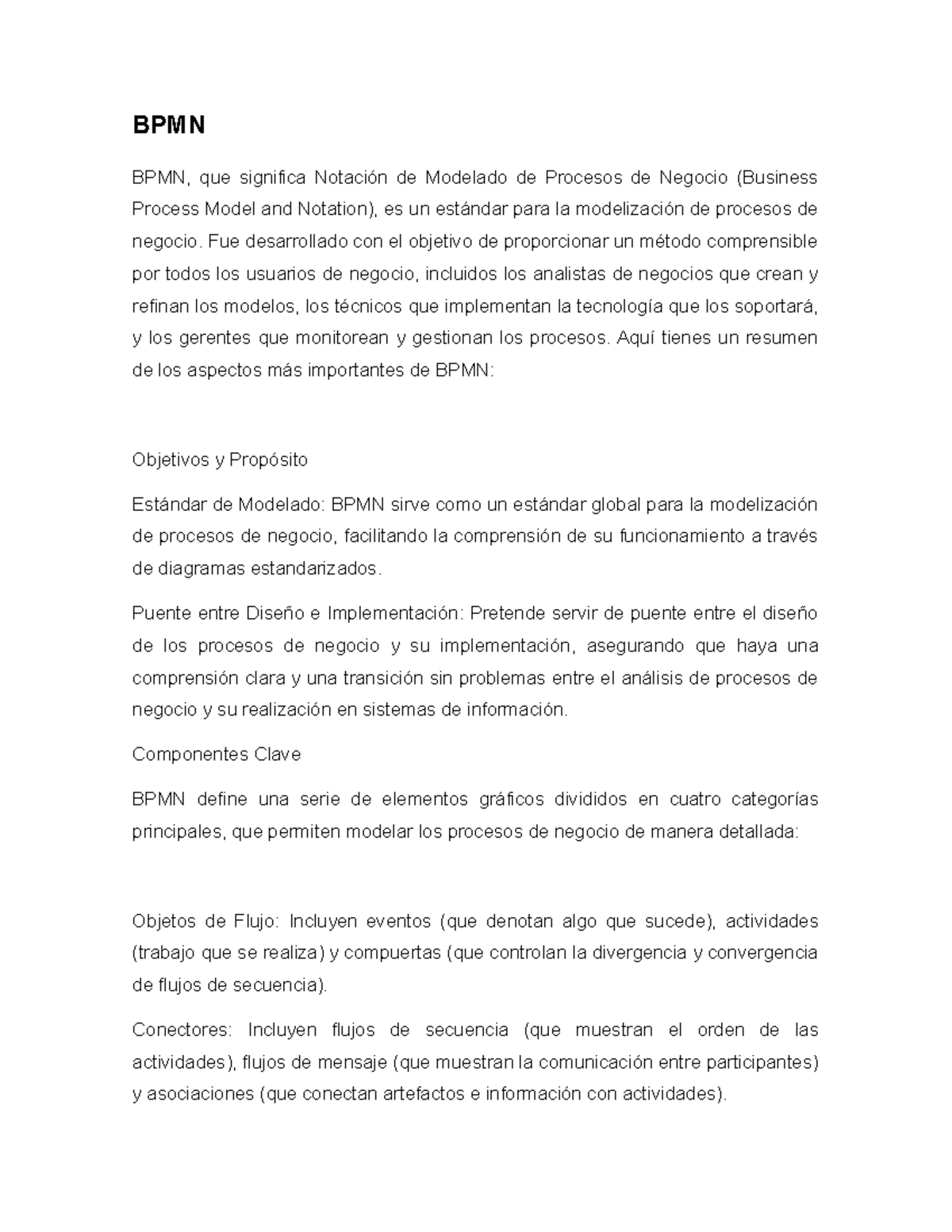 BPMN

BPMN, que significa Notación de Modelado de Procesos de Negocio (Business Process Model and Notation), es un estándar para la modelización de procesos de negocio. Fue desarrollado con el objetivo de proporcionar un método comprensible por todos los usuarios de negocio, incluidos los analistas de negocios que crean y refinan los modelos, los técnicos que implementan la tecnología que los soportará, y los gerentes que monitorean y gestionan los procesos. Aquí tienes un resumen de los aspectos más importantes de BPMN:

Objetivos y Propósito

Estándar de Modelado: BPMN sirve como un estándar global para la modelización de procesos de negocio, facilitando la comprensión de su funcionamiento a través de diagramas estandarizados.

Puente entre Diseño e Implementación: Pretende servir de puente entre el diseño de los procesos de negocio y su implementación, asegurando que haya una comprensión clara y una transición sin problemas entre el análisis de procesos de negocio y su realización en sistemas de información.

Componentes Clave

BPMN define una serie de elementos gráficos divididos en cuatro categorías principales, que permiten modelar los procesos de negocio de manera detallada:

Objetos de Flujo: Incluyen eventos (que denotan algo que sucede), actividades (trabajo que se realiza) y compuertas (que controlan la divergencia y convergencia de flujos de secuencia).

Conectores: Incluyen flujos de secuencia (que muestran el orden de las actividades), flujos de mensaje (que muestran la comunicación entre participantes) y asociaciones (que conectan artefactos e información con actividades).